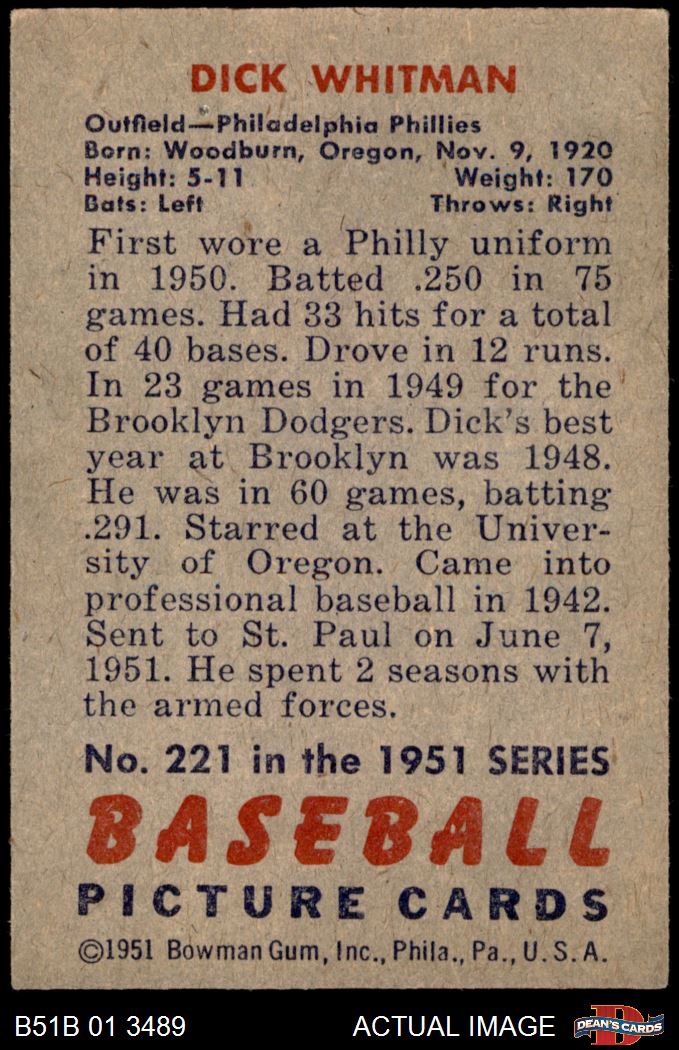 DICK WHITMAN

Outfield—Philadelphia Phillies
Born: Woodburn, Oregon, Nov. 9, 1920
Height: 5-11 Weight: 170
Bats: Left Throws: Right

First wore a Philly uniform in 1950. Batted .250 in 75 games. Had 33 hits for a total of 40 bases. Drove in 12 runs. In 23 games in 1949 for the Brooklyn Dodgers. Dick's best year at Brooklyn was 1948. He was in 60 games, batting .291. Starred at the University of Oregon. Came into professional baseball in 1942. Sent to St. Paul on June 7, 1951. He spent 2 seasons with the armed forces.

No. 221 in the 1951 SERIES
BASEBALL
PICTURE CARDS
©1951 Bowman Gum, Inc., Phila., Pa., U.S.A.

B51B 01 3489 ACTUAL IMAGE DEAN'S CARDS